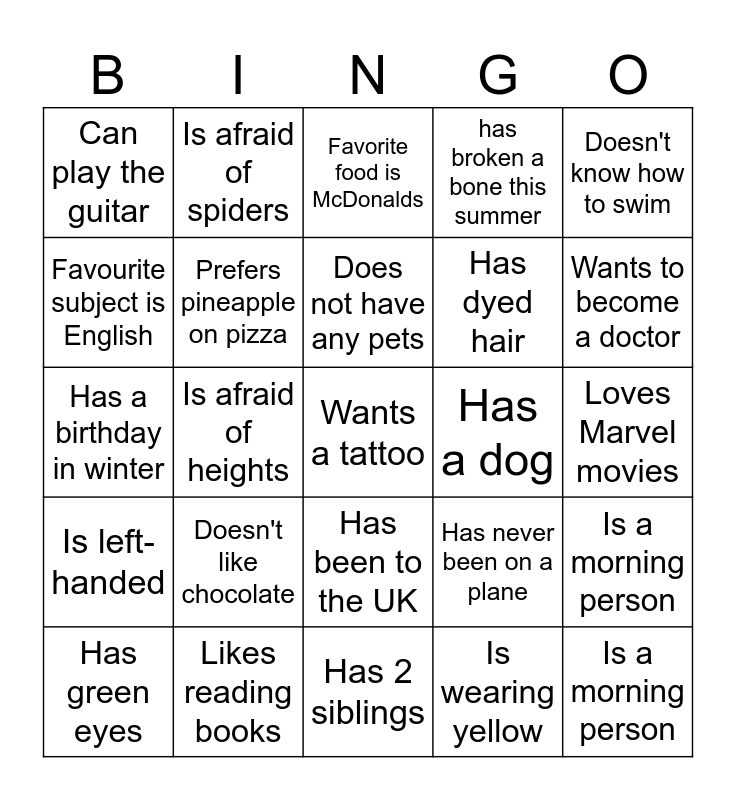 | B | I | N | G | O |
|---|---|---|---|---|
| Can play the guitar | Is afraid of spiders | Favorite food is McDonalds | has broken a bone this summer | Doesn't know how to swim |
| Favourite subject is English | Prefers pineapple on pizza | Does not have any pets | Has dyed hair | Wants to become a doctor |
| Has a birthday in winter | Is afraid of heights | Wants a tattoo | Has a dog | Loves Marvel movies |
| Is left-handed | Doesn't like chocolate | Has been to the UK | Has never been on a plane | Is a morning person |
| Has green eyes | Likes reading books | Has 2 siblings | Is wearing yellow | Is a morning person |